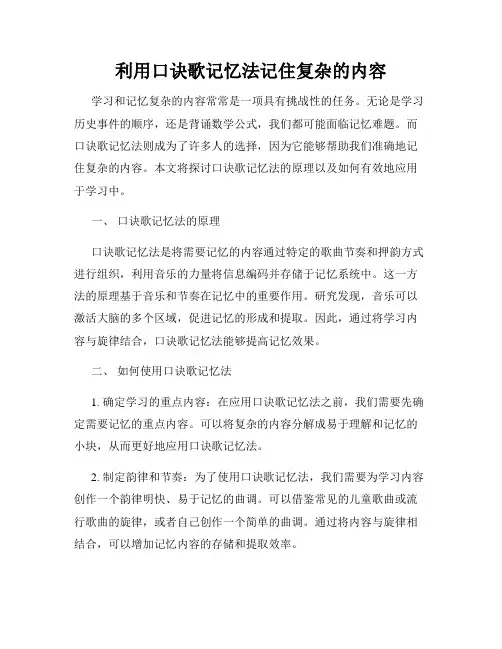 利用口诀歌记忆法记住复杂的内容

学习和记忆复杂的内容常常是一项具有挑战性的任务。无论是学习历史事件的顺序，还是背诵数学公式，我们都可能面临记忆难题。而口诀歌记忆法则成为了许多人的选择，因为它能够帮助我们准确地记住复杂的内容。本文将探讨口诀歌记忆法的原理以及如何有效地应用于学习中。

一、 口诀歌记忆法的原理

口诀歌记忆法是将需要记忆的内容通过特定的歌曲节奏和押韵方式进行组织，利用音乐的力量将信息编码并存储于记忆系统中。这一方法的原理基于音乐和节奏在记忆中的重要作用。研究发现，音乐可以激活大脑的多个区域，促进记忆的形成和提取。因此，通过将学习内容与旋律结合，口诀歌记忆法能够提高记忆效果。

二、 如何使用口诀歌记忆法

1. 确定学习的重点内容：在应用口诀歌记忆法之前，我们需要先确定需要记忆的重点内容。可以将复杂的内容分解成易于理解和记忆的小块，从而更好地应用口诀歌记忆法。

2. 制定韵律和节奏：为了使用口诀歌记忆法，我们需要为学习内容创作一个韵律明快、易于记忆的曲调。可以借鉴常见的儿童歌曲或流行歌曲的旋律，或者自己创作一个简单的曲调。通过将内容与旋律相结合，可以增加记忆内容的存储和提取效率。